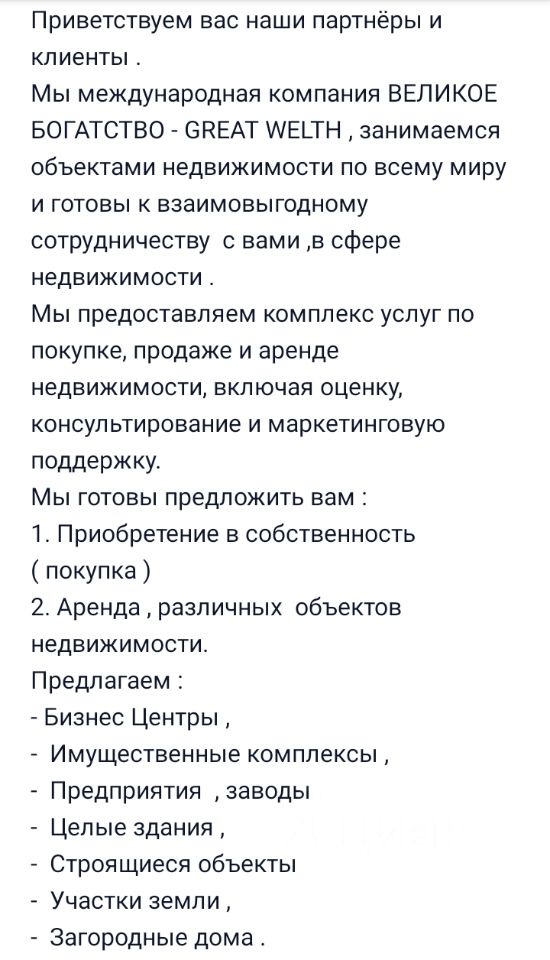 Приветствуем вас наши партнёры и клиенты .
Мы международная компания ВЕЛИКОЕ БОГАТСТВО - GREAT WELTH , занимаемся объектами недвижимости по всему миру и готовы к взаимовыгодному сотрудничеству с вами ,в сфере недвижимости .
Мы предоставляем комплекс услуг по покупке, продаже и аренде недвижимости, включая оценку, консультирование и маркетинговую поддержку.
Мы готовы предложить вам :
1. Приобретение в собственность ( покупка )
2. Аренда , различных объектов недвижимости.
Предлагаем :
- Бизнес Центры ,
- Имущественные комплексы ,
- Предприятия , заводы
- Целые здания ,
- Строящиеся объекты
- Участки земли ,
- Загородные дома .